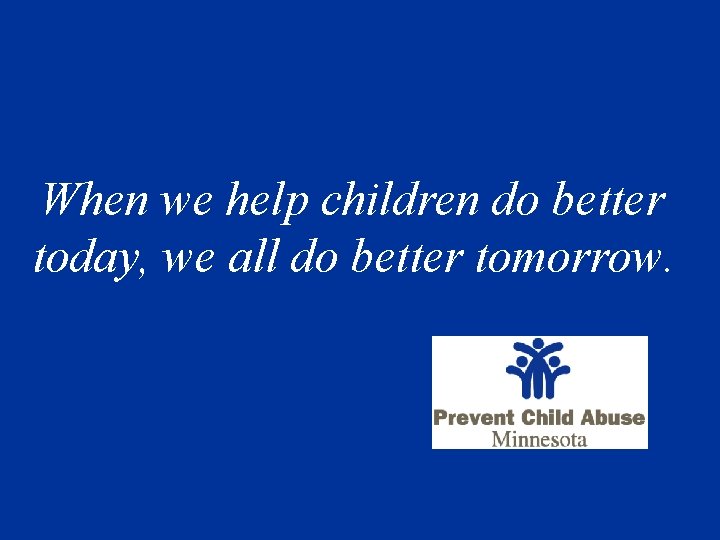 When we help children do better today, we all do better tomorrow.

Prevent Child Abuse
Minnesota